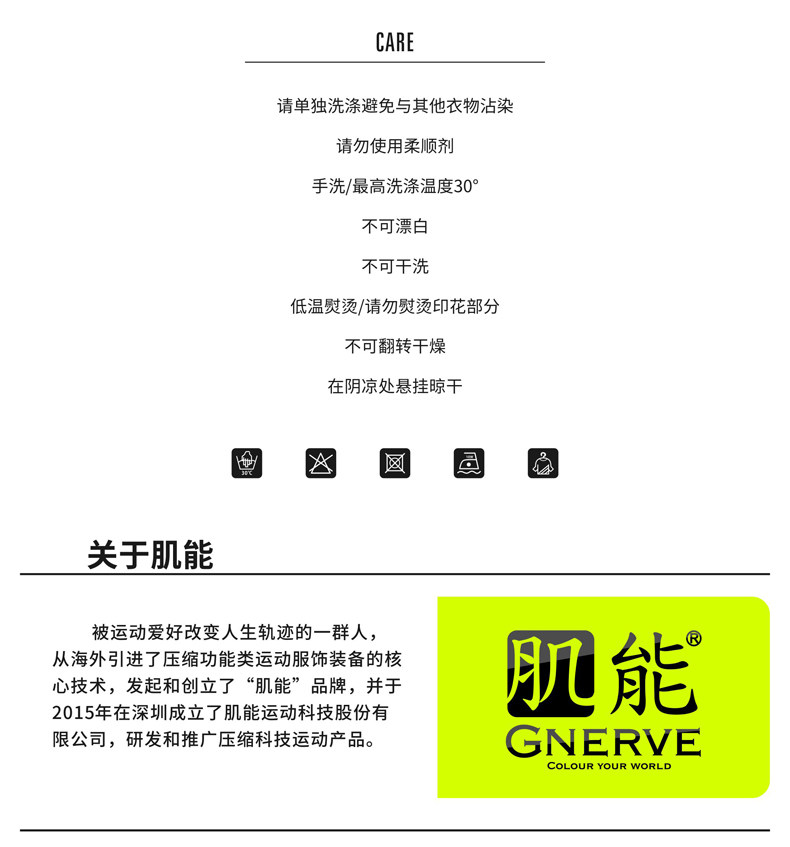 CARE

请单独洗涤避免与其他衣物沾染

请勿使用柔顺剂

手洗/最高洗涤温度30°

不可漂白

不可干洗

低温熨烫/请勿熨烫印花部分

不可翻转干燥

在阴凉处悬挂晾干

关于肌能

被运动爱好改变人生轨迹的一群人，从海外引进了压缩功能类运动服饰装备的核心技术，发起和创立了“肌能”品牌，并于2015年在深圳成立了肌能运动科技股份有限公司，研发和推广压缩科技运动产品。

肌能®
GNERVE
COLOUR YOUR WORLD